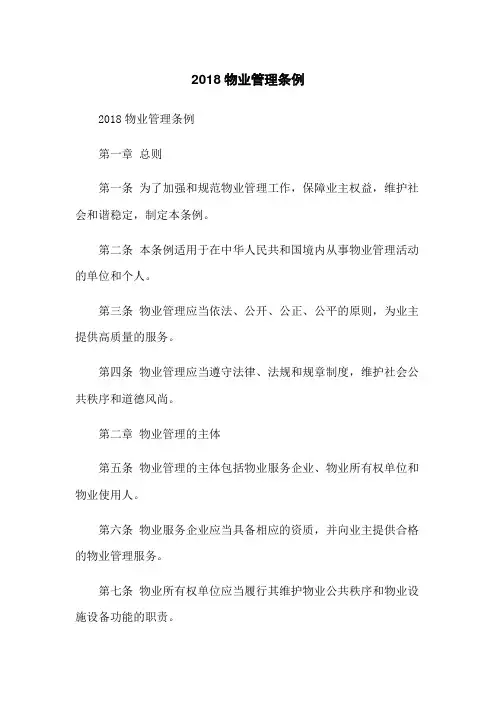 2018 物业管理条例

2018 物业管理条例

第一章 总则

第一条 为了加强和规范物业管理工作，保障业主权益，维护社会和谐稳定，制定本条例。

第二条 本条例适用于在中华人民共和国境内从事物业管理活动的单位和个人。

第三条 物业管理应当依法、公开、公正、公平的原则，为业主提供高质量的服务。

第四条 物业管理应当遵守法律、法规和规章制度，维护社会公共秩序和道德风尚。

第二章 物业管理的主体

第五条 物业管理的主体包括物业服务企业、物业所有权单位和物业使用人。

第六条 物业服务企业应当具备相应的资质，并向业主提供合格的物业管理服务。

第七条 物业所有权单位应当履行其维护物业公共秩序和物业设施设备功能的职责。